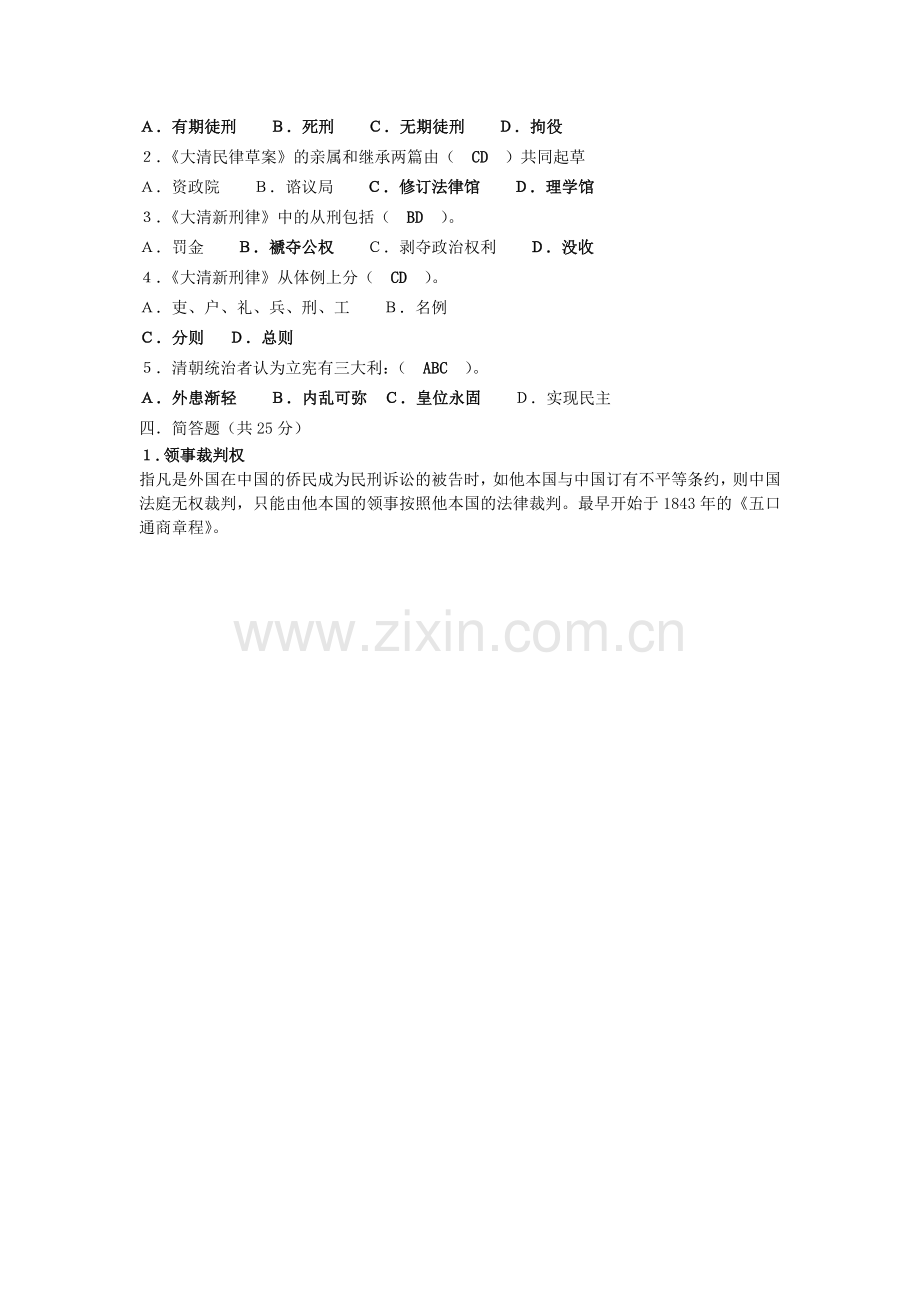 A．有期徒刑 B．死刑 C．无期徒刑 D．拘役

2．《大清民律草案》的亲属和继承两篇由（ CD ）共同起草

A．资政院 B．谘议局 C．修订法律馆 D．理学馆

3．《大清新刑律》中的从刑包括（ BD ）。

A．罚金 B．褫夺公权 C．剥夺政治权利 D．没收

4．《大清新刑律》从体例上分（ CD ）。

A．吏、户、礼、兵、刑、工 B．名例

C．分则 D．总则

5．清朝统治者认为立宪有三大利：（ ABC ）。

A．外患渐轻 B．内乱可弥 C．皇位永固 D．实现民主

四．简答题（共25分）

1．领事裁判权

指凡是外国在中国的侨民成为民刑诉讼的被告时，如他本国与中国订有不平等条约，则中国法庭无权裁判，只能由他本国的领事按照他本国的法律裁判。最早开始于1843年的《五口通商章程》。

www.zixin.com.cn